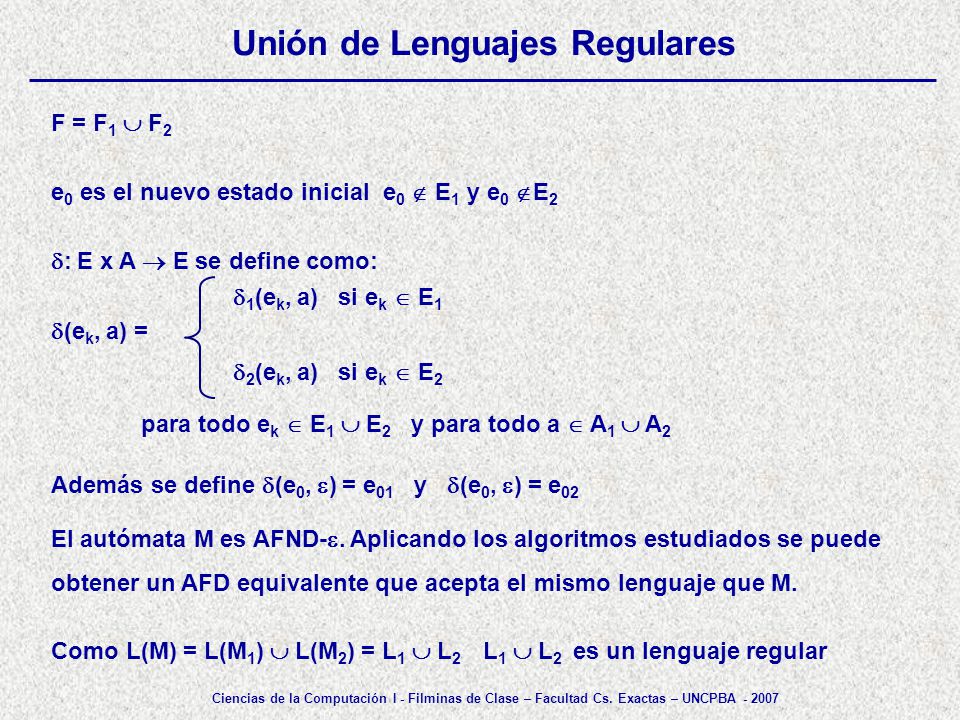 Unión de Lenguajes Regulares

$F = F_1 \cup F_2$

$e_0$ es el nuevo estado inicial $e_0 \notin E_1$ y $e_0 \notin E_2$

$\delta$: E x A $\rightarrow$ E se define como:

$\delta(e_k, a) = \begin{cases} \delta_1(e_k, a) & \text{si } e_k \in E_1 \\ \delta_2(e_k, a) & \text{si } e_k \in E_2 \end{cases}$

para todo $e_k \in E_1 \cup E_2$ y para todo $a \in A_1 \cup A_2$

Además se define $\delta(e_0, \varepsilon) = e_{01}$ y $\delta(e_0, \varepsilon) = e_{02}$

El autómata M es AFND-$\varepsilon$. Aplicando los algoritmos estudiados se puede obtener un AFD equivalente que acepta el mismo lenguaje que M.

Como $L(M) = L(M_1) \cup L(M_2) = L_1 \cup L_2$ $L_1 \cup L_2$ es un lenguaje regular

Ciencias de la Computación I - Filminas de Clase – Facultad Cs. Exactas – UNCPBA - 2007